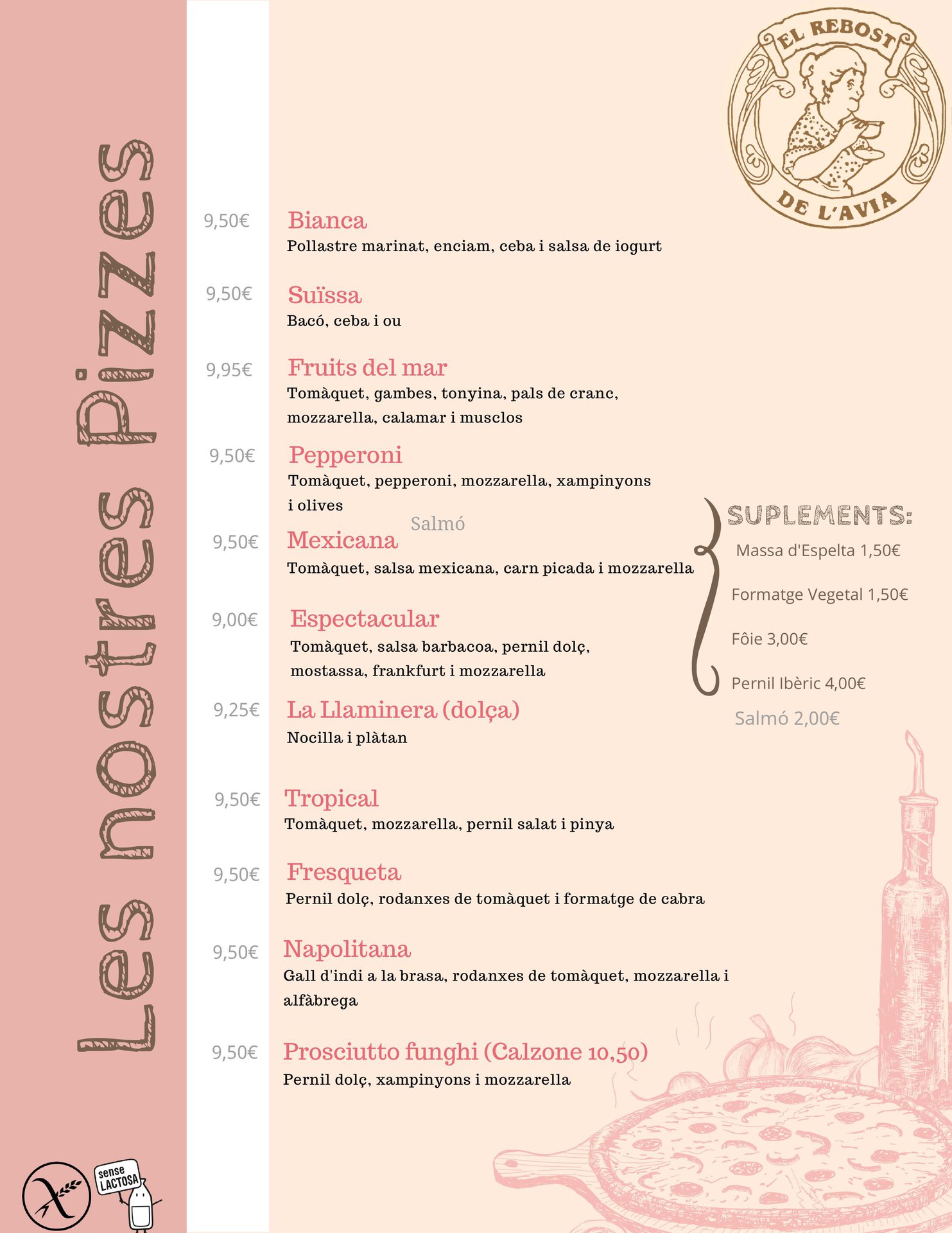 Les nostres Pizzes

EL REBOST DE L'AVIA

9,50€ Bianca
Pollastre marinat, enciam, ceba i salsa de iogurt

9,50€ Suïssa
Bacó, ceba i ou

9,95€ Fruits del mar
Tomàquet, gambes, tonyina, pals de cranc, mozzarella, calamar i musclos

9,50€ Pepperoni
Tomàquet, pepperoni, mozzarella, xampinyons i olives

Salmó

9,50€ Mexicana
Tomàquet, salsa mexicana, carn picada i mozzarella

9,00€ Espectacular
Tomàquet, salsa barbacoa, pernil dolç, mostassa, frankfurt i mozzarella

9,25€ La Llaminera (dolça)
Nocilla i plàtan

9,50€ Tropical
Tomàquet, mozzarella, pernil salat i pinya

9,50€ Fresqueta
Pernil dolç, rodanxes de tomàquet i formatge de cabra

9,50€ Napolitana
Gall d'indi a la brasa, rodanxes de tomàquet, mozzarella i alfàbrega

9,50€ Prosciutto funghi (Calzone 10,50)
Pernil dolç, xampinyons i mozzarella

SUPLEMENTS:
Massa d'Espelta 1,50€
Formatge Vegetal 1,50€
Fôie 3,00€
Pernil Ibèric 4,00€
Salmó 2,00€

sense LACTOSA